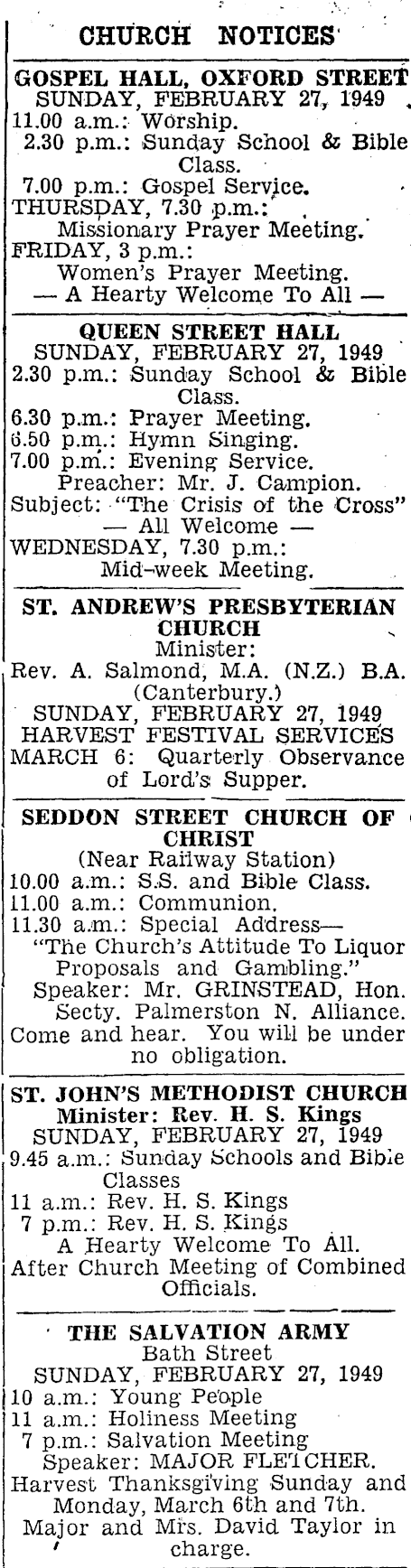 CHURCH NOTICES

GOSPEL HALL, OXFORD STREET
SUNDAY, FEBRUARY 27, 1949
11.00 a.m.: Worship.
2.30 p.m.: Sunday School & Bible Class.
7.00 p.m.: Gospel Service.
THURSDAY, 7.30 p.m.:
Missionary Prayer Meeting.
FRIDAY, 3 p.m.:
Women's Prayer Meeting.
— A Hearty Welcome To All —

QUEEN STREET HALL
SUNDAY, FEBRUARY 27, 1949
2.30 p.m.: Sunday School & Bible Class.
6.30 p.m.: Prayer Meeting.
6.50 p.m.: Hymn Singing.
7.00 p.m.: Evening Service.
Preacher: Mr. J. Campion.
Subject: "The Crisis of the Cross"
— All Welcome —
WEDNESDAY, 7.30 p.m.:
Mid-week Meeting.

ST. ANDREW'S PRESBYTERIAN CHURCH
Minister:
Rev. A. Salmond, M.A. (N.Z.) B.A. (Canterbury.)
SUNDAY, FEBRUARY 27, 1949
HARVEST FESTIVAL SERVICES
MARCH 6: Quarterly Observance of Lord's Supper.

SEDDON STREET CHURCH OF CHRIST
(Near Railway Station)
10.00 a.m.: S.S. and Bible Class.
11.00 a.m.: Communion.
11.30 a.m.: Special Address—
"The Church's Attitude To Liquor Proposals and Gambling."
Speaker: Mr. GRINSTEAD, Hon. Secty. Palmerston N. Alliance.
Come and hear. You will be under no obligation.

ST. JOHN'S METHODIST CHURCH
Minister: Rev. H. S. Kings
SUNDAY, FEBRUARY 27, 1949
9.45 a.m.: Sunday Schools and Bible Classes
11 a.m.: Rev. H. S. Kings
7 p.m.: Rev. H. S. Kings
A Hearty Welcome To All.
After Church Meeting of Combined Officials.

THE SALVATION ARMY
Bath Street
SUNDAY, FEBRUARY 27, 1949
10 a.m.: Young People
11 a.m.: Holiness Meeting
7 p.m.: Salvation Meeting
Speaker: MAJOR FLETCHER.
Harvest Thanksgiving Sunday and Monday, March 6th and 7th.
Major and Mrs. David Taylor in charge.